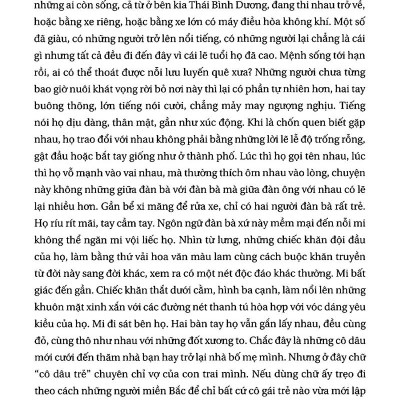 những ai còn sống, cả từ ở bên kia Thái Bình Dương, đang thi nhau trở về, hoặc bằng xe riêng, hoặc bằng xe lớn có máy điều hòa không khí. Một số đã giàu, có những người trở lên nổi tiếng, có những người lại chẳng là cái gì nhưng tất cả đều đi đến đây vì cái lẽ tuổi họ đã cao. Mệnh sống tới hạn rồi, ai có thể thoát được nỗi lưu luyến quê xưa? Những người chưa từng bao giờ nuôi khát vọng rời bỏ nơi này thì lại có phần tự nhiên hơn, hai tay buông thõng, lớn tiếng nói cười, chẳng mảy may ngượng nghịu. Tiếng nói họ dịu dàng, thân mật, gần như xúc động. Khi là chốn quen biết gặp nhau, họ trao đổi với nhau không phải bằng những lời lẽ lễ độ trống rỗng, gật đầu hoặc bắt tay giống như ở thành phố. Lúc thì họ gọi tên nhau, lúc thì họ vỗ mạnh vào vai nhau, mà thường thích ôm nhau vào lòng, chuyện này không những giữa đàn bà với đàn bà mà giữa đàn ông với nhau có lẽ lại nhiều hơn. Gần bể xi măng để rửa xe, chỉ có hai người đàn bà rất trẻ. Họ ríu rít mãi, tay cầm tay. Ngôn ngữ đàn bà xứ này mềm mại đến nỗi mi không thể ngăn mi vội liếc họ. Nhìn từ lưng, những chiếc khăn đội đầu của họ, làm bằng thứ vải hoa văn màu lam cùng cách buộc khăn truyền từ đời này sang đời khác, xem ra có một nét độc đáo khác thường. Mi bất giác đến gần. Chiếc khăn thắt dưới cằm, hình ba cạnh, làm nổi lên những khuôn mặt xinh xắn với các đường nét thanh tú hòa hợp với vóc dáng yêu kiều của họ. Mi đi sát bên họ. Hai bàn tay họ vẫn gắn lấy nhau, đều cùng đỏ, cùng thô như nhau với những đốt xương to. Chắc đây là những cô dâu mới cưới đến thăm nhà bạn hay trở lại nhà bố mẹ mình. Nhưng ở đây chữ "cô dâu trẻ" chuyên chỉ vợ của con trai mình. Nếu dùng chữ ấy trẹo đi theo cách những người miền Bắc để chỉ bất cứ cô gái trẻ nào vừa mới lập